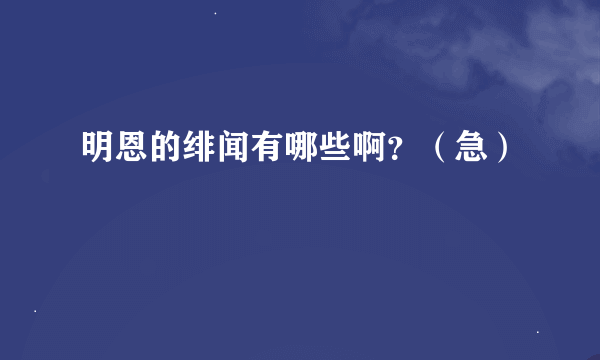 明恩的绯闻有哪些啊?（急）